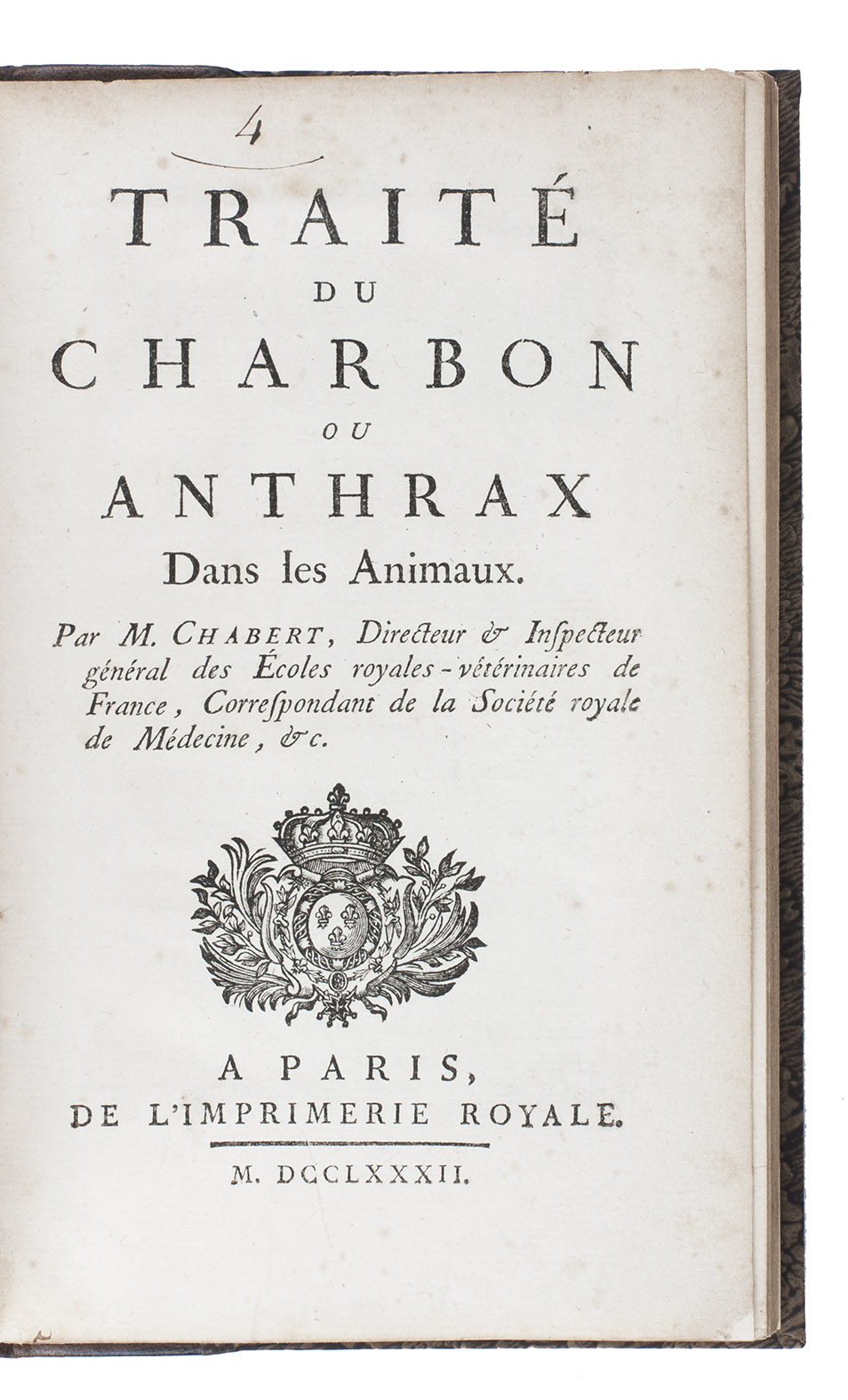 4

TRAITÉ
DU
CHARBON
OU
ANTHRAX
Dans les Animaux.

Par M. CHABERT, Directeur & Inſpecteur général des Écoles royales-vétérinaires de France, Correſpondant de la Société royale de Médecine, &c.

A PARIS,
DE L'IMPRIMERIE ROYALE.

M. DCCLXXXII.